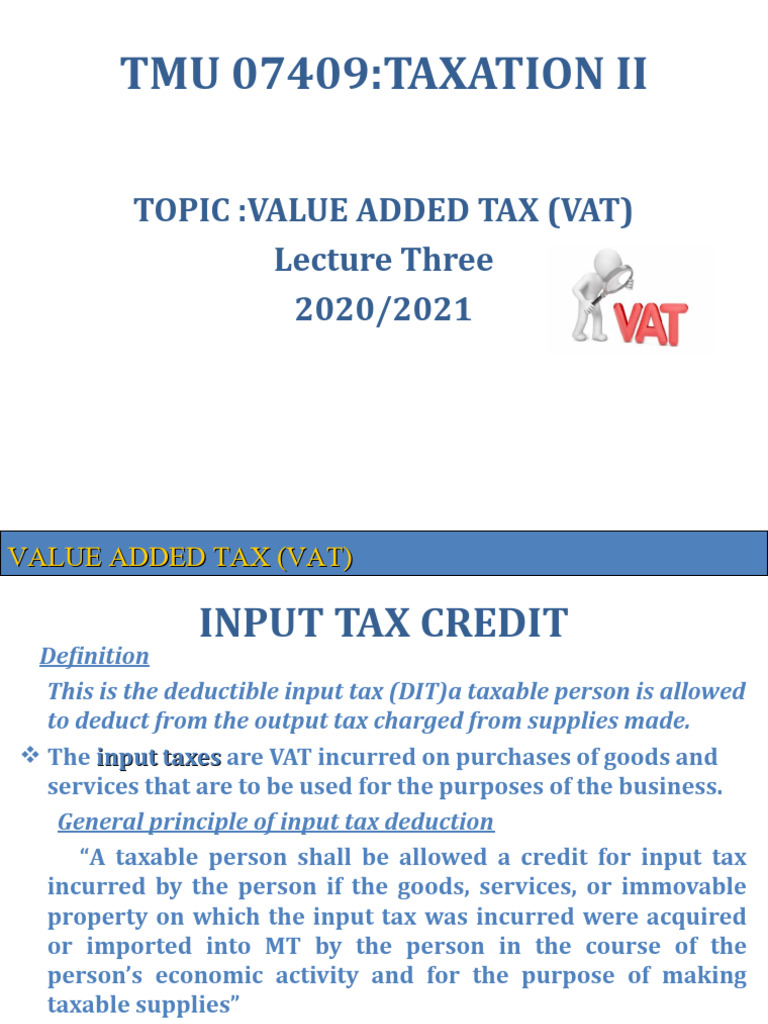 TMU 07409:TAXATION II

TOPIC :VALUE ADDED TAX (VAT)
Lecture Three
2020/2021

VAT

VALUE ADDED TAX (VAT)

INPUT TAX CREDIT

Definition

This is the deductible input tax (DIT)a taxable person is allowed to deduct from the output tax charged from supplies made.

❖ The input taxes are VAT incurred on purchases of goods and services that are to be used for the purposes of the business.

General principle of input tax deduction

“A taxable person shall be allowed a credit for input tax incurred by the person if the goods, services, or immovable property on which the input tax was incurred were acquired or imported into MT by the person in the course of the person’s economic activity and for the purpose of making taxable supplies”